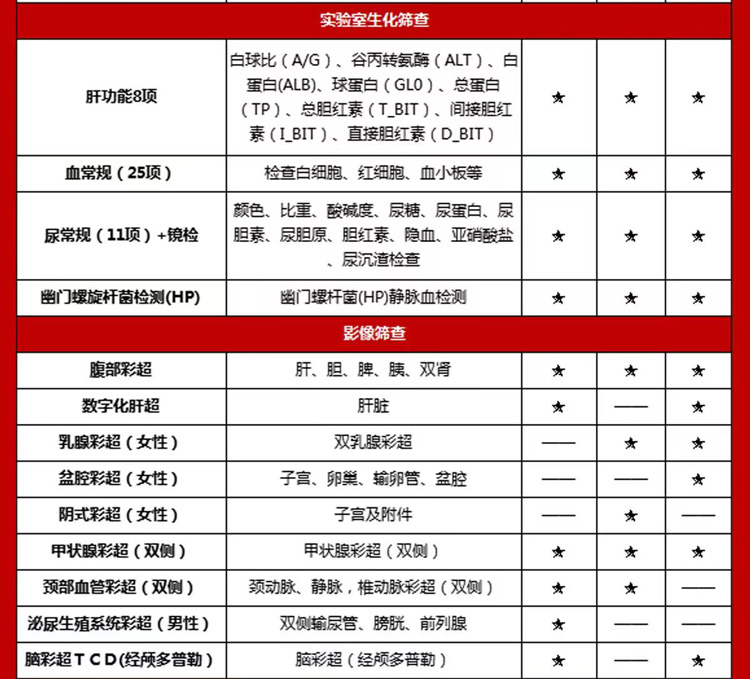 | 实验室生化筛查 | | | | |
|---|---|---|---|---|
| 肝功能8项 | 白球比（A/G）、谷丙转氨酶（ALT）、白蛋白(ALB)、球蛋白（GL0）、总蛋白（TP）、总胆红素（T_BIT）、间接胆红素（I_BIT）、直接胆红素（D_BIT） | ★ | ★ | ★ |
| 血常规（25项） | 检查白细胞、红细胞、血小板等 | ★ | ★ | ★ |
| 尿常规（11项）+镜检 | 颜色、比重、酸碱度、尿糖、尿蛋白、尿胆素、尿胆原、胆红素、隐血、亚硝酸盐、尿沉渣检查 | ★ | ★ | ★ |
| 幽门螺旋杆菌检测(HP) | 幽门螺杆菌(HP)静脉血检测 | ★ | ★ | ★ |
| 影像筛查 | | | | |
| 腹部彩超 | 肝、胆、脾、胰、双肾 | ★ | ★ | ★ |
| 数字化肝超 | 肝脏 | ★ | —— | ★ |
| 乳腺彩超（女性） | 双乳腺彩超 | —— | ★ | ★ |
| 盆腔彩超（女性） | 子宫、卵巢、输卵管、盆腔 | —— | —— | ★ |
| 阴式彩超（女性） | 子宫及附件 | —— | ★ | —— |
| 甲状腺彩超（双侧） | 甲状腺彩超（双侧） | ★ | ★ | ★ |
| 颈部血管彩超（双侧） | 颈动脉、静脉，椎动脉彩超（双侧） | ★ | ★ | —— |
| 泌尿生殖系统彩超（男性） | 双侧输尿管、膀胱、前列腺 | ★ | —— | —— |
| 脑彩超ＴＣＤ(经颅多普勒） | 脑彩超（经颅多普勒） | ★ | —— | ★ |